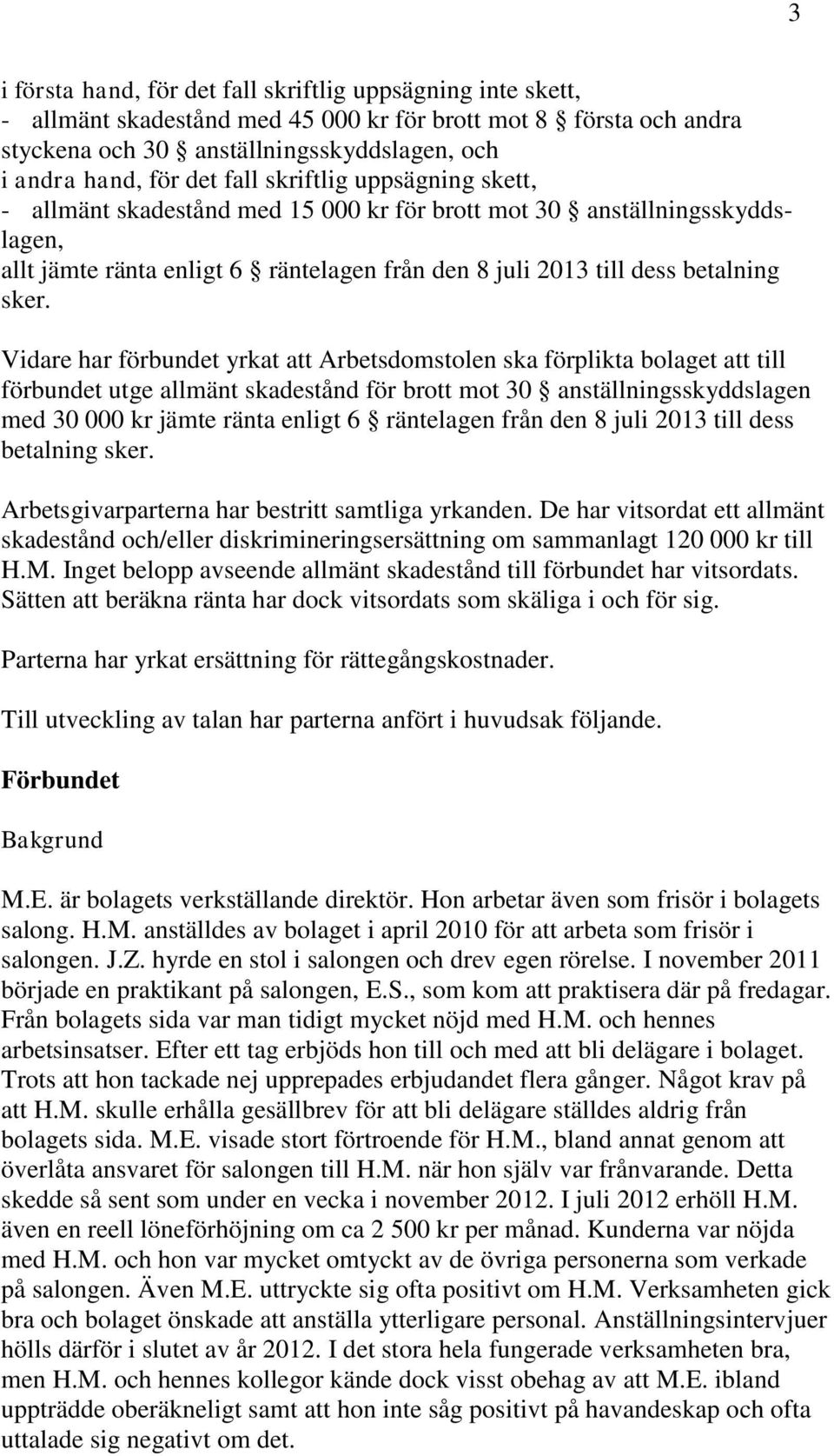 3

i första hand, för det fall skriftlig uppsägning inte skett,
- allmänt skadestånd med 45 000 kr för brott mot 8 § första och andra styckena och 30 § anställningsskyddslagen, och
i andra hand, för det fall skriftlig uppsägning skett,
- allmänt skadestånd med 15 000 kr för brott mot 30 § anställningsskyddslagen,
allt jämte ränta enligt 6 § räntelagen från den 8 juli 2013 till dess betalning sker.

Vidare har förbundet yrkat att Arbetsdomstolen ska förplikta bolaget att till förbundet utge allmänt skadestånd för brott mot 30 § anställningsskyddslagen med 30 000 kr jämte ränta enligt 6 § räntelagen från den 8 juli 2013 till dess betalning sker.

Arbetsgivarparterna har bestritt samtliga yrkanden. De har vitsordat ett allmänt skadestånd och/eller diskrimineringsersättning om sammanlagt 120 000 kr till H.M. Inget belopp avseende allmänt skadestånd till förbundet har vitsordats. Sätten att beräkna ränta har dock vitsordats som skäliga i och för sig.

Parterna har yrkat ersättning för rättegångskostnader.

Till utveckling av talan har parterna anfört i huvudsak följande.

Förbundet

Bakgrund

M.E. är bolagets verkställande direktör. Hon arbetar även som frisör i bolagets salong. H.M. anställdes av bolaget i april 2010 för att arbeta som frisör i salongen. J.Z. hyrde en stol i salongen och drev egen rörelse. I november 2011 började en praktikant på salongen, E.S., som kom att praktisera där på fredagar. Från bolagets sida var man tidigt mycket nöjd med H.M. och hennes arbetsinsatser. Efter ett tag erbjöds hon till och med att bli delägare i bolaget. Trots att hon tackade nej upprepades erbjudandet flera gånger. Något krav på att H.M. skulle erhålla gesällbrev för att bli delägare ställdes aldrig från bolagets sida. M.E. visade stort förtroende för H.M., bland annat genom att överlåta ansvaret för salongen till H.M. när hon själv var frånvarande. Detta skedde så sent som under en vecka i november 2012. I juli 2012 erhöll H.M. även en reell löneförhöjning om ca 2 500 kr per månad. Kunderna var nöjda med H.M. och hon var mycket omtyckt av de övriga personerna som verkade på salongen. Även M.E. uttryckte sig ofta positivt om H.M. Verksamheten gick bra och bolaget önskade att anställa ytterligare personal. Anställningsintervjuer hölls därför i slutet av år 2012. I det stora hela fungerade verksamheten bra, men H.M. och hennes kollegor kände dock visst obehag av att M.E. ibland uppträdde oberäkneligt samt att hon inte såg positivt på havandeskap och ofta uttalade sig negativt om det.